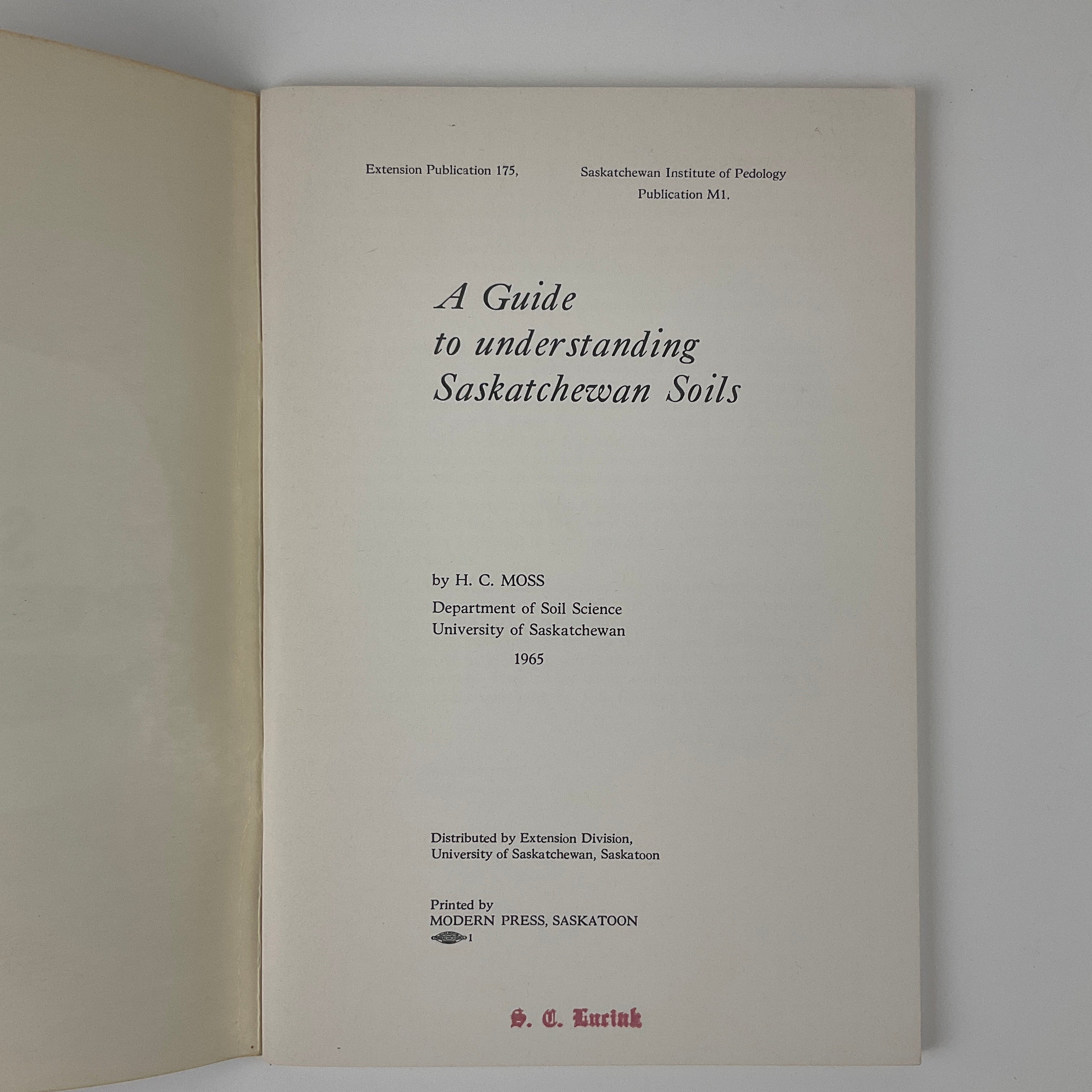 Extension Publication 175,

Saskatchewan Institute of Pedology
Publication M1.

A Guide
to understanding
Saskatchewan Soils

by H. C. MOSS
Department of Soil Science
University of Saskatchewan
1965

Distributed by Extension Division,
University of Saskatchewan, Saskatoon

Printed by
MODERN PRESS, SASKATOON
1

S. C. Lucink